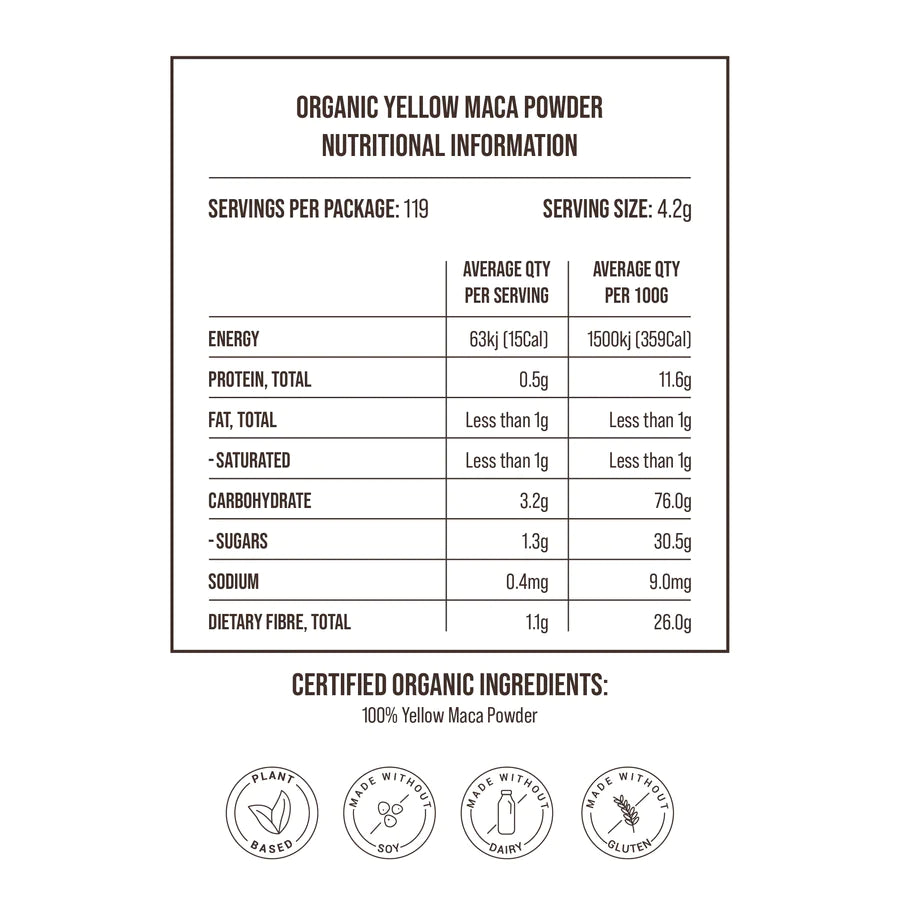 ORGANIC YELLOW MACA POWDER
NUTRITIONAL INFORMATION

SERVINGS PER PACKAGE: 119 SERVING SIZE: 4.2g

| | AVERAGE QTY PER SERVING | AVERAGE QTY PER 100G |
|---|---|---|
| ENERGY | 63kj (15Cal) | 1500kj (359Cal) |
| PROTEIN, TOTAL | 0.5g | 11.6g |
| FAT, TOTAL | Less than 1g | Less than 1g |
| - SATURATED | Less than 1g | Less than 1g |
| CARBOHYDRATE | 3.2g | 76.0g |
| - SUGARS | 1.3g | 30.5g |
| SODIUM | 0.4mg | 9.0mg |
| DIETARY FIBRE, TOTAL | 1.1g | 26.0g |

CERTIFIED ORGANIC INGREDIENTS:
100% Yellow Maca Powder

PLANT BASED

MADE WITHOUT SOY

MADE WITHOUT DAIRY

MADE WITHOUT GLUTEN